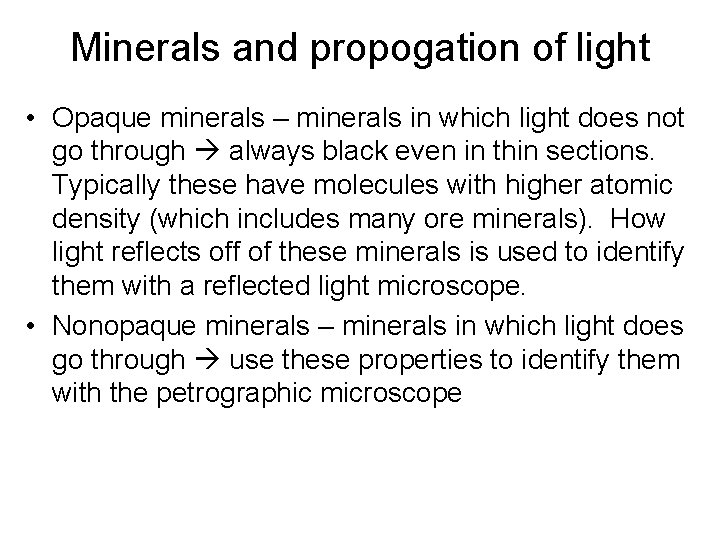 Minerals and propogation of light

• Opaque minerals – minerals in which light does not go through → always black even in thin sections. Typically these have molecules with higher atomic density (which includes many ore minerals). How light reflects off of these minerals is used to identify them with a reflected light microscope.
• Nonopaque minerals – minerals in which light does go through → use these properties to identify them with the petrographic microscope